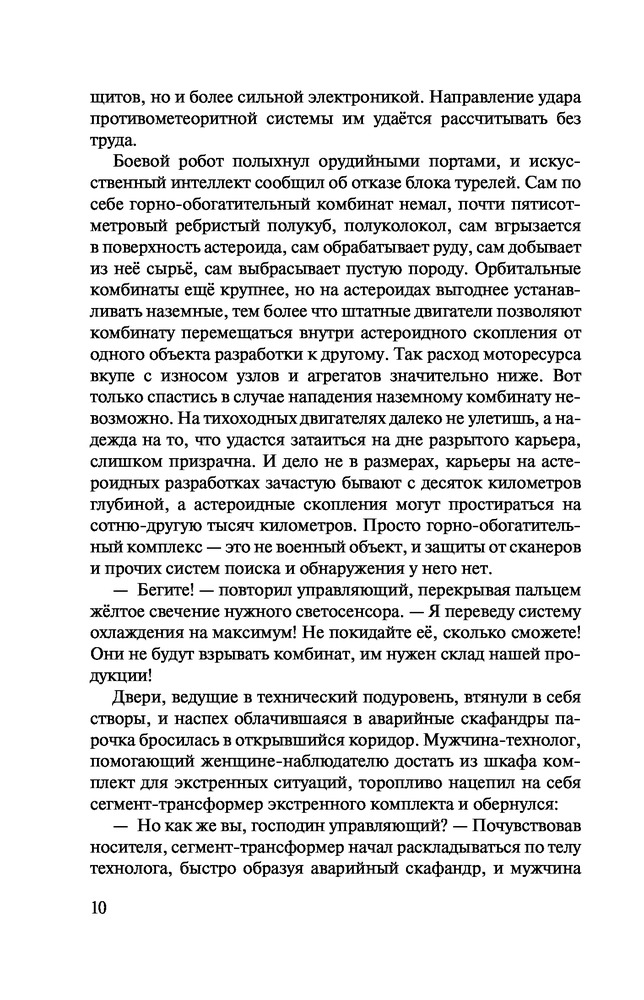 щитов, но и более сильной электроникой. Направление удара противометеоритной системы им удаётся рассчитывать без труда.

Боевой робот полыхнул орудийными портами, и искусственный интеллект сообщил об отказе блока турелей. Сам по себе горно-обогатительный комбинат немал, почти пятисотметровый ребристый полукуб, полуколокол, сам вгрызается в поверхность астероида, сам обрабатывает руду, сам добывает из неё сырьё, сам выбрасывает пустую породу. Орбитальные комбинаты ещё крупнее, но на астероидах выгоднее устанавливать наземные, тем более что штатные двигатели позволяют комбинату перемещаться внутри астероидного скопления от одного объекта разработки к другому. Так расход моторесурса вкупе с износом узлов и агрегатов значительно ниже. Вот только спастись в случае нападения наземному комбинату невозможно. На тихоходных двигателях далеко не улетишь, а надежда на то, что удастся затаиться на дне разрытого карьера, слишком призрачна. И дело не в размерах, карьеры на астероидных разработках зачастую бывают с десяток километров глубиной, а астероидные скопления могут простираться на сотню-другую тысяч километров. Просто горно-обогатительный комплекс — это не военный объект, и защиты от сканеров и прочих систем поиска и обнаружения у него нет.

— Бегите! — повторил управляющий, перекрывая пальцем жёлтое свечение нужного светосенсора. — Я переведу систему охлаждения на максимум! Не покидайте её, сколько сможете! Они не будут взрывать комбинат, им нужен склад нашей продукции!

Двери, ведущие в технический подуровень, втянули в себя створы, и наспех облачившаяся в аварийные скафандры парочка бросилась в открывшийся коридор. Мужчина-технолог, помогающий женщине-наблюдателю достать из шкафа комплект для экстренных ситуаций, торопливо нацепил на себя сегмент-трансформер экстренного комплекта и обернулся:

— Но как же вы, господин управляющий? — Почувствовав носителя, сегмент-трансформер начал раскладываться по телу технолога, быстро образуя аварийный скафандр, и мужчина

10